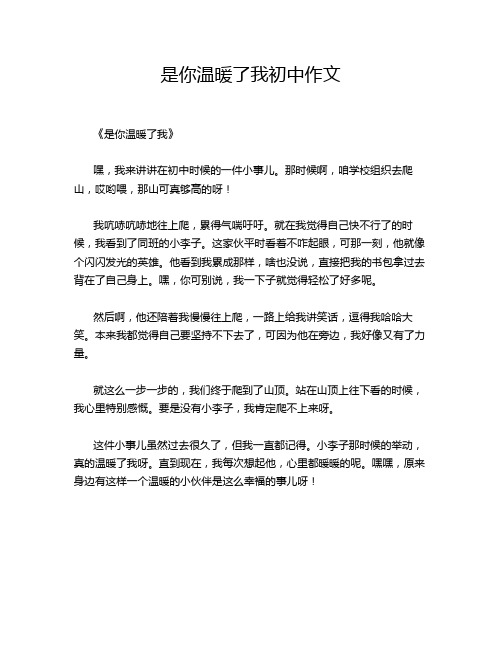 是你温暖了我初中作文

《是你温暖了我》

嘿，我来讲讲在初中时候的一件小事儿。那时候啊，咱学校组织去爬山，哎哟喂，那山可真够高的呀！

我吭哧吭哧地往上爬，累得气喘吁吁。就在我觉得自己快不行了的时候，我看到了同班的小李子。这家伙平时看着不咋起眼，可那一刻，他就像个闪闪发光的英雄。他看到我累成那样，啥也没说，直接把我的书包拿过去背在了自己身上。嘿，你可别说，我一下子就觉得轻松了好多呢。

然后啊，他还陪着我慢慢往上爬，一路上给我讲笑话，逗得我哈哈大笑。本来我都觉得自己要坚持不下去了，可因为他在旁边，我好像又有了力量。

就这么一步一步的，我们终于爬到了山顶。站在山顶上往下看的时候，我心里特别感慨。要是没有小李子，我肯定爬不上来呀。

这件小事儿虽然过去很久了，但我一直都记得。小李子那时候的举动，真的温暖了我呀。直到现在，我每次想起他，心里都暖暖的呢。嘿嘿，原来身边有这样一个温暖的小伙伴是这么幸福的事儿呀！